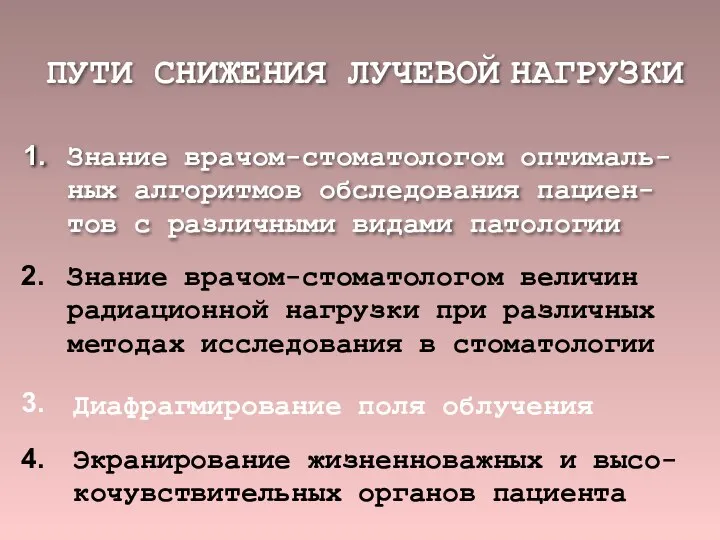 ПУТИ СНИЖЕНИЯ ЛУЧЕВОЙ НАГРУЗКИ

1. Знание врачом-стоматологом оптимальных алгоритмов обследования пациентов с различными видами патологии

2. Знание врачом-стоматологом величин радиационной нагрузки при различных методах исследования в стоматологии

3. Диафрагмирование поля облучения

4. Экранирование жизненноважных и высокочувствительных органов пациента